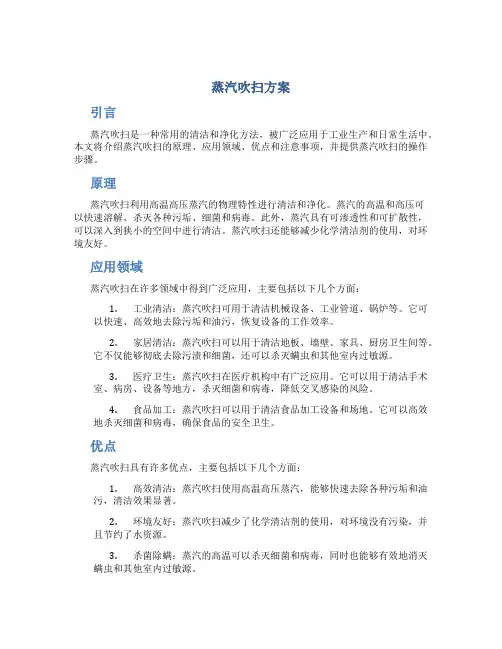 蒸汽吹扫方案

引言

蒸汽吹扫是一种常用的清洁和净化方法，被广泛应用于工业生产和日常生活中。本文将介绍蒸汽吹扫的原理、应用领域、优点和注意事项，并提供蒸汽吹扫的操作步骤。

原理

蒸汽吹扫利用高温高压蒸汽的物理特性进行清洁和净化。蒸汽的高温和高压可以快速溶解、杀灭各种污垢、细菌和病毒。此外，蒸汽具有可渗透性和可扩散性，可以深入到狭小的空间中进行清洁。蒸汽吹扫还能够减少化学清洁剂的使用，对环境友好。

应用领域

蒸汽吹扫在许多领域中得到广泛应用，主要包括以下几个方面：

1. 工业清洁：蒸汽吹扫可用于清洁机械设备、工业管道、锅炉等。它可以快速、高效地去除污垢和油污，恢复设备的工作效率。

2. 家居清洁：蒸汽吹扫可以用于清洁地板、墙壁、家具、厨房卫生间等。它不仅能够彻底去除污渍和细菌，还可以杀灭螨虫和其他室内过敏源。

3. 医疗卫生：蒸汽吹扫在医疗机构中有广泛应用。它可以用于清洁手术室、病房、设备等地方，杀灭细菌和病毒，降低交叉感染的风险。

4. 食品加工：蒸汽吹扫可以用于清洁食品加工设备和场地。它可以高效地杀灭细菌和病毒，确保食品的安全卫生。

优点

蒸汽吹扫具有许多优点，主要包括以下几个方面：

1. 高效清洁：蒸汽吹扫使用高温高压蒸汽，能够快速去除各种污垢和油污，清洁效果显著。

2. 环境友好：蒸汽吹扫减少了化学清洁剂的使用，对环境没有污染，并且节约了水资源。

3. 杀菌除螨：蒸汽的高温可以杀灭细菌和病毒，同时也能够有效地消灭螨虫和其他室内过敏源。